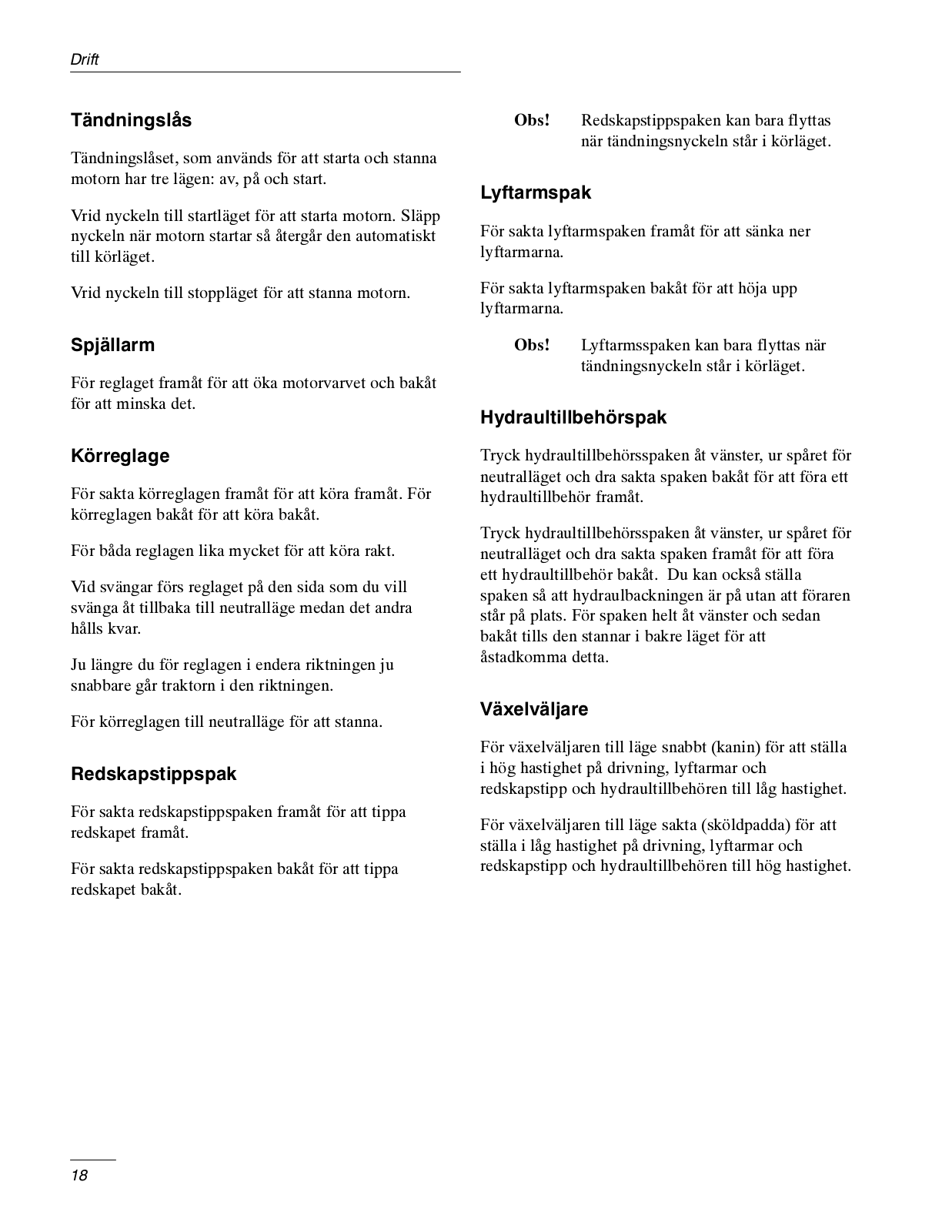 Drift

Tändningslås

Tändningslåset, som används för att starta och stanna motorn har tre lägen: av, på och start.

Vrid nyckeln till startläget för att starta motorn. Släpp nyckeln när motorn startar så återgår den automatiskt till körläget.

Vrid nyckeln till stoppläget för att stanna motorn.

Spjällarm

För reglaget framåt för att öka motorvarvet och bakåt för att minska det.

Körreglage

För sakta körreglagen framåt för att köra framåt. För körreglagen bakåt för att köra bakåt.

För båda reglagen lika mycket för att köra rakt.

Vid svängar förs reglaget på den sida som du vill svänga åt tillbaka till neutralläge medan det andra hålls kvar.

Ju längre du för reglagen i endera riktningen ju snabbare går traktorn i den riktningen.

För körreglagen till neutralläge för att stanna.

Redskapstippspak

För sakta redskapstippspaken framåt för att tippa redskapet framåt.

För sakta redskapstippspaken bakåt för att tippa redskapet bakåt.

Obs! Redskapstippspaken kan bara flyttas när tändningsnyckeln står i körläget.

Lyftarmspak

För sakta lyftarmspaken framåt för att sänka ner lyftarmarna.

För sakta lyftarmspaken bakåt för att höja upp lyftarmarna.

Obs! Lyftarmsspaken kan bara flyttas när tändningsnyckeln står i körläget.

Hydraultillbehörspak

Tryck hydraultillbehörsspaken åt vänster, ur spåret för neutralläget och dra sakta spaken bakåt för att föra ett hydraultillbehör framåt.

Tryck hydraultillbehörsspaken åt vänster, ur spåret för neutralläget och dra sakta spaken framåt för att föra ett hydraultillbehör bakåt. Du kan också ställa spaken så att hydraulbackningen är på utan att föraren står på plats. För spaken helt åt vänster och sedan bakåt tills den stannar i bakre läget för att åstadkomma detta.

Växelväljare

För växelväljaren till läge snabbt (kanin) för att ställa i hög hastighet på drivning, lyftarmar och redskapstipp och hydraultillbehören till låg hastighet.

För växelväljaren till läge sakta (sköldpadda) för att ställa i låg hastighet på drivning, lyftarmar och redskapstipp och hydraultillbehören till hög hastighet.

18